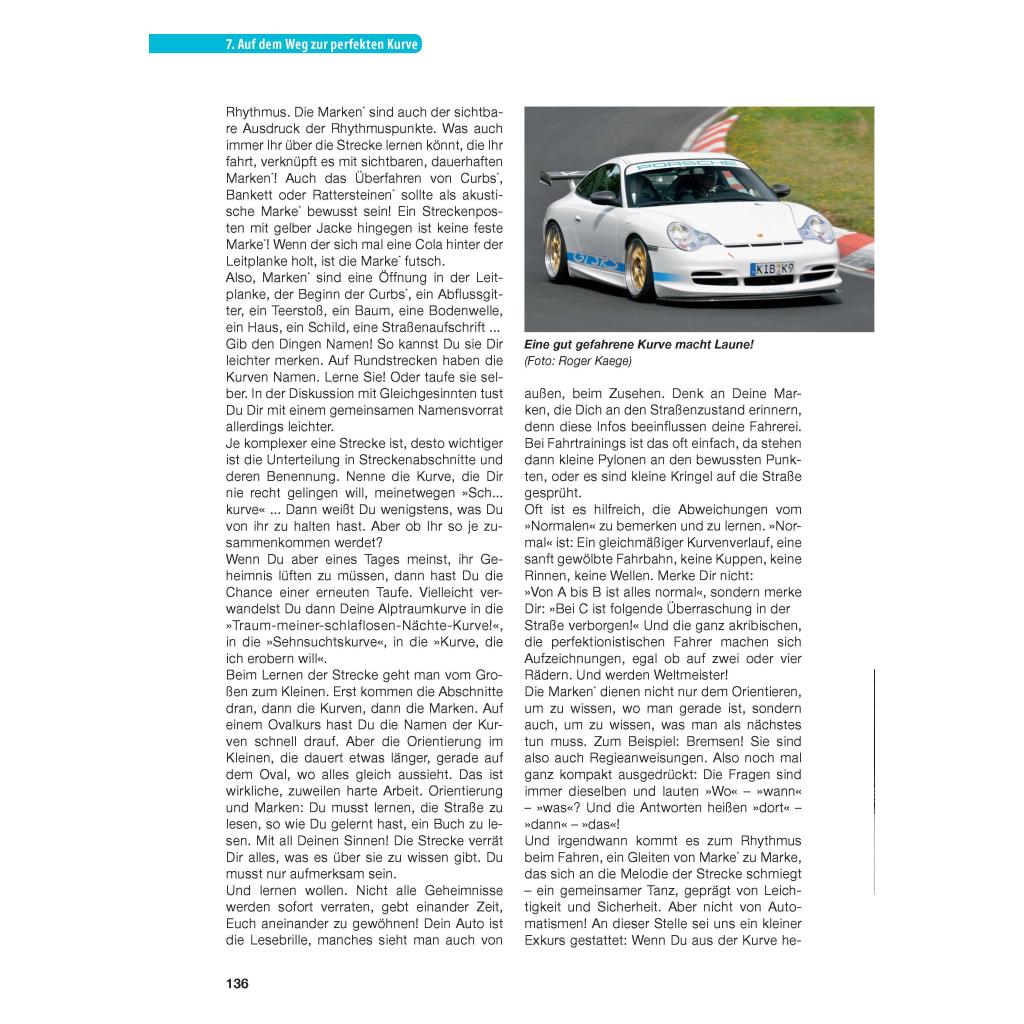 7. Auf dem Weg zur perfekten Kurve

Rhythmus. Die Marken* sind auch der sichtbare Ausdruck der Rhythmuspunkte. Was auch immer Ihr über die Strecke lernen könnt, die Ihr fahrt, verknüpft es mit sichtbaren, dauerhaften Marken*! Auch das Überfahren von Curbs*, Bankett oder Rattersteinen* sollte als akustische Marke* bewusst sein! Ein Streckenposten mit gelber Jacke hingegen ist keine feste Marke*! Wenn der sich mal eine Cola hinter der Leitplanke holt, ist die Marke* futsch.
Also, Marken* sind eine Öffnung in der Leitplanke, der Beginn der Curbs*, ein Abflussgitter, ein Teerstoß, ein Baum, eine Bodenwelle, ein Haus, ein Schild, eine Straßenaufschrift ...
Gib den Dingen Namen! So kannst Du sie Dir leichter merken. Auf Rundstrecken haben die Kurven Namen. Lerne Sie! Oder taufe sie selber. In der Diskussion mit Gleichgesinnten tust Du Dir mit einem gemeinsamen Namensvorrat allerdings leichter.
Je komplexer eine Strecke ist, desto wichtiger ist die Unterteilung in Streckenabschnitte und deren Benennung. Nenne die Kurve, die Dir nie recht gelingen will, meinetwegen »Sch... kurve« ... Dann weißt Du wenigstens, was Du von ihr zu halten hast. Aber ob Ihr so je zusammenkommen werdet?
Wenn Du aber eines Tages meinst, ihr Geheimnis lüften zu müssen, dann hast Du die Chance einer erneuten Taufe. Vielleicht verwandelst Du dann Deine Alptraumkurve in die »Traum-meiner-schlaflosen-Nächte-Kurve!«, in die »Sehnsuchtskurve«, in die »Kurve, die ich erobern will«.
Beim Lernen der Strecke geht man vom Großen zum Kleinen. Erst kommen die Abschnitte dran, dann die Kurven, dann die Marken. Auf einem Ovalkurs hast Du die Namen der Kurven schnell drauf. Aber die Orientierung im Kleinen, die dauert etwas länger, gerade auf dem Oval, wo alles gleich aussieht. Das ist wirkliche, zuweilen harte Arbeit. Orientierung und Marken: Du musst lernen, die Straße zu lesen, so wie Du gelernt hast, ein Buch zu lesen. Mit all Deinen Sinnen! Die Strecke verrät Dir alles, was es über sie zu wissen gibt. Du musst nur aufmerksam sein.
Und lernen wollen. Nicht alle Geheimnisse werden sofort verraten, gebt einander Zeit, Euch aneinander zu gewöhnen! Dein Auto ist die Lesebrille, manches sieht man auch von

PORSCHE
GT3RS
KIB K9

Eine gut gefahrene Kurve macht Laune!
(Foto: Roger Kaege)

außen, beim Zusehen. Denk an Deine Marken, die Dich an den Straßenzustand erinnern, denn diese Infos beeinflussen deine Fahrerei. Bei Fahrtrainings ist das oft einfach, da stehen dann kleine Pylonen an den bewussten Punkten, oder es sind kleine Kringel auf die Straße gesprüht.
Oft ist es hilfreich, die Abweichungen vom »Normalen« zu bemerken und zu lernen. »Normal« ist: Ein gleichmäßiger Kurvenverlauf, eine sanft gewölbte Fahrbahn, keine Kuppen, keine Rinnen, keine Wellen. Merke Dir nicht:
»Von A bis B ist alles normal«, sondern merke Dir: »Bei C ist folgende Überraschung in der Straße verborgen!« Und die ganz akribischen, die perfektionistischen Fahrer machen sich Aufzeichnungen, egal ob auf zwei oder vier Rädern. Und werden Weltmeister!
Die Marken* dienen nicht nur dem Orientieren, um zu wissen, wo man gerade ist, sondern auch, um zu wissen, was man als nächstes tun muss. Zum Beispiel: Bremsen! Sie sind also auch Regieanweisungen. Also noch mal ganz kompakt ausgedrückt: Die Fragen sind immer dieselben und lauten »Wo« – »wann« – »was«? Und die Antworten heißen »dort« – »dann« – »das«!
Und irgendwann kommt es zum Rhythmus beim Fahren, ein Gleiten von Marke* zu Marke, das sich an die Melodie der Strecke schmiegt – ein gemeinsamer Tanz, geprägt von Leichtigkeit und Sicherheit. Aber nicht von Automatismen! An dieser Stelle sei uns ein kleiner Exkurs gestattet: Wenn Du aus der Kurve he-

136